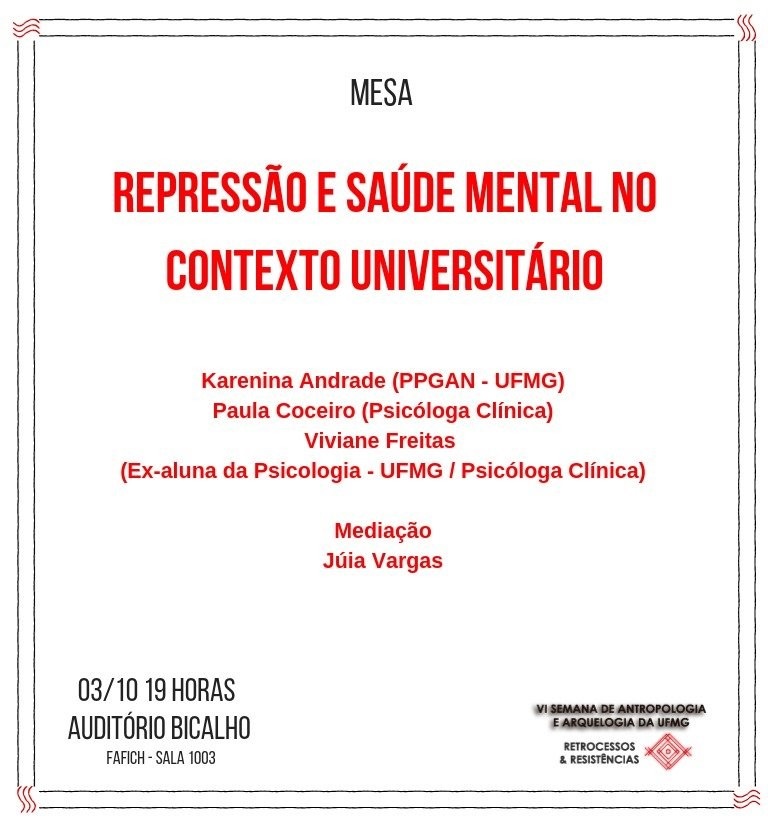 MESA

REPRESSÃO E SAÚDE MENTAL NO CONTEXTO UNIVERSITÁRIO

Karenina Andrade (PPGAN - UFMG)
Paula Coceiro (Psicóloga Clínica)
Viviane Freitas
(Ex-aluna da Psicologia - UFMG / Psicóloga Clínica)

Mediação
Júia Vargas

03/10 19 HORAS
AUDITÓRIO BICALHO
FAFICH - SALA 1003

VI SEMANA DE ANTROPOLOGIA E ARQUELOGIA DA UFMG
RETROCESSOS & RESISTÊNCIAS